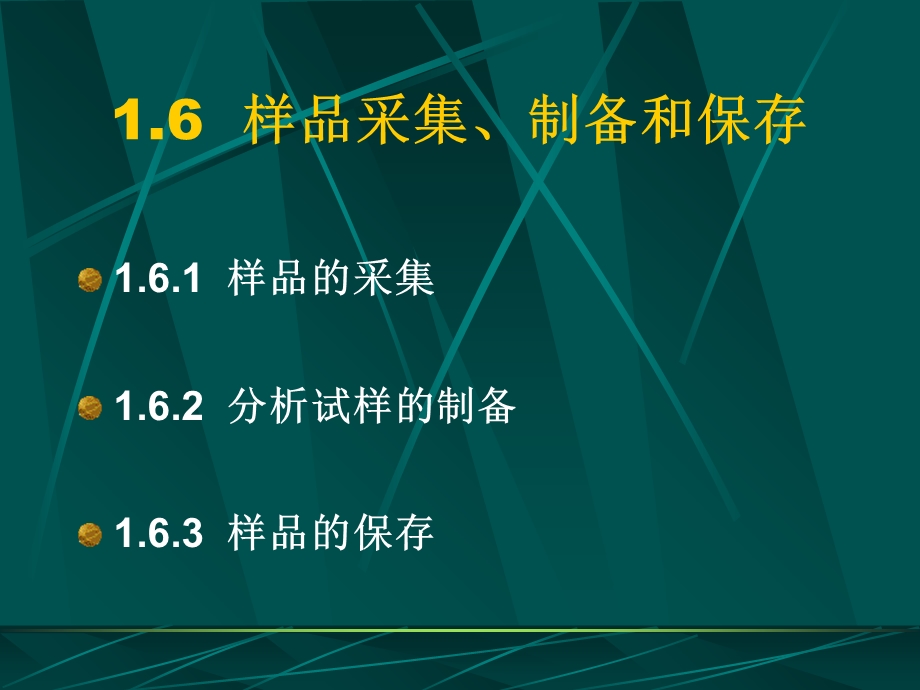 1.6 样品采集、制备和保存

1.6.1 样品的采集

1.6.2 分析试样的制备

1.6.3 样品的保存